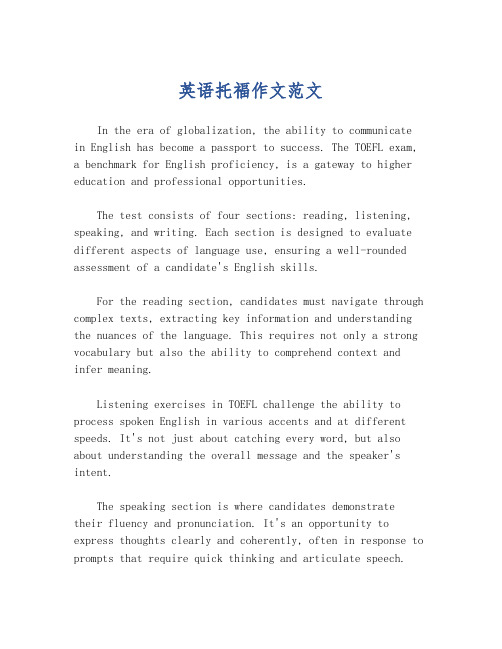 英语托福作文范文

In the era of globalization, the ability to communicate in English has become a passport to success. The TOEFL exam, a benchmark for English proficiency, is a gateway to higher education and professional opportunities.

The test consists of four sections: reading, listening, speaking, and writing. Each section is designed to evaluate different aspects of language use, ensuring a well-rounded assessment of a candidate's English skills.

For the reading section, candidates must navigate through complex texts, extracting key information and understanding the nuances of the language. This requires not only a strong vocabulary but also the ability to comprehend context and infer meaning.

Listening exercises in TOEFL challenge the ability to process spoken English in various accents and at different speeds. It's not just about catching every word, but also about understanding the overall message and the speaker's intent.

The speaking section is where candidates demonstrate their fluency and pronunciation. It's an opportunity to express thoughts clearly and coherently, often in response to prompts that require quick thinking and articulate speech.